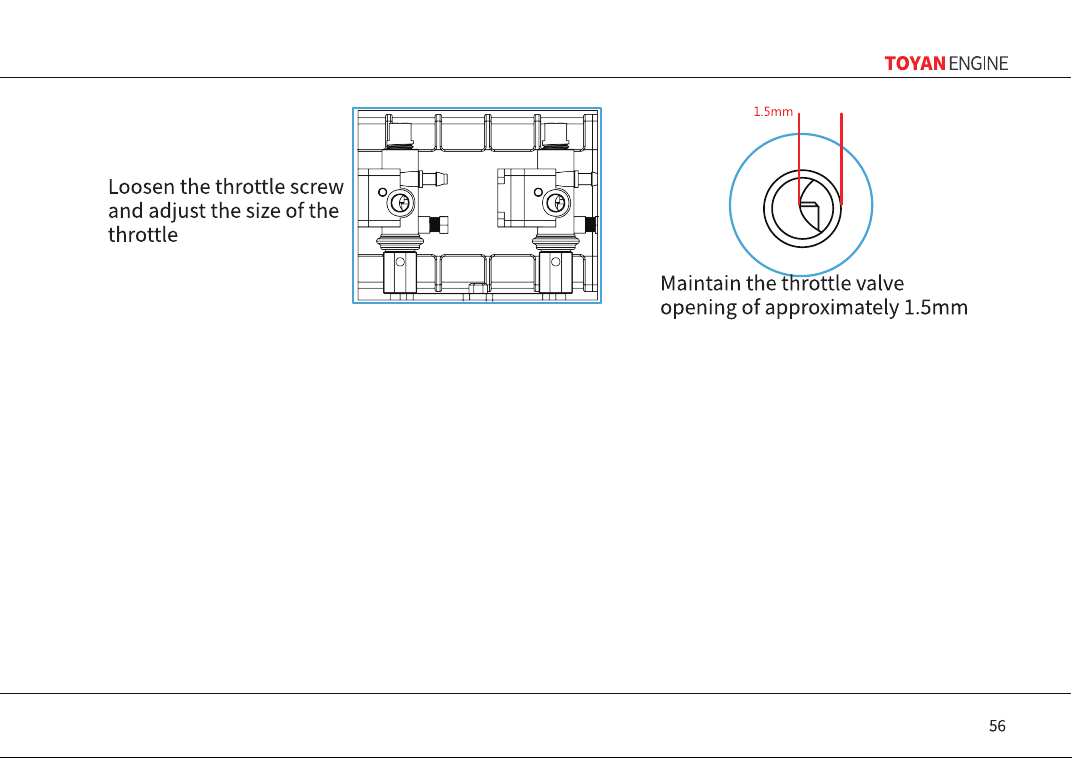 TOYAN ENGINE

Loosen the throttle screw and adjust the size of the throttle

1.5mm

Maintain the throttle valve opening of approximately 1.5mm

56